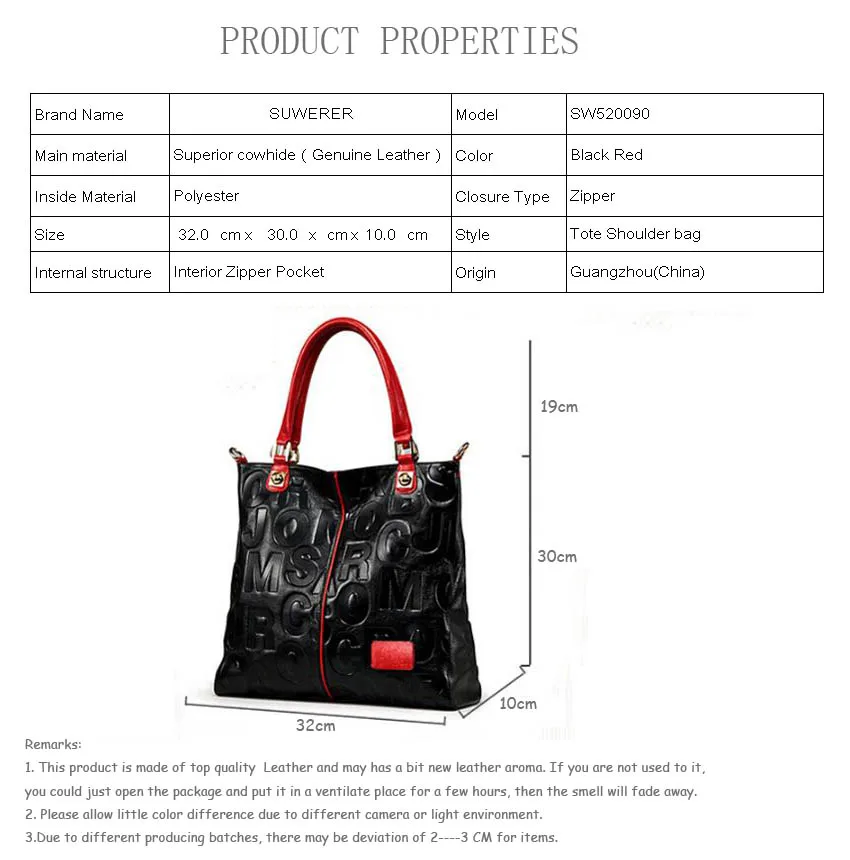 PRODUCT PROPERTIES

| Brand Name | SUWERER | Model | SW520090 |
|---|---|---|---|
| Main material | Superior cowhide ( Genuine Leather ) | Color | Black Red |
| Inside Material | Polyester | Closure Type | Zipper |
| Size | 32.0 cm x 30.0 x cm x 10.0 cm | Style | Tote Shoulder bag |
| Internal structure | Interior Zipper Pocket | Origin | Guangzhou(China) |

19cm

30cm

10cm

32cm

Remarks:

1. This product is made of top quality Leather and may has a bit new leather aroma. If you are not used to it, you could just open the package and put it in a ventilate place for a few hours, then the smell will fade away.

2. Please allow little color difference due to different camera or light environment.

3.Due to different producing batches, there may be deviation of 2----3 CM for items.